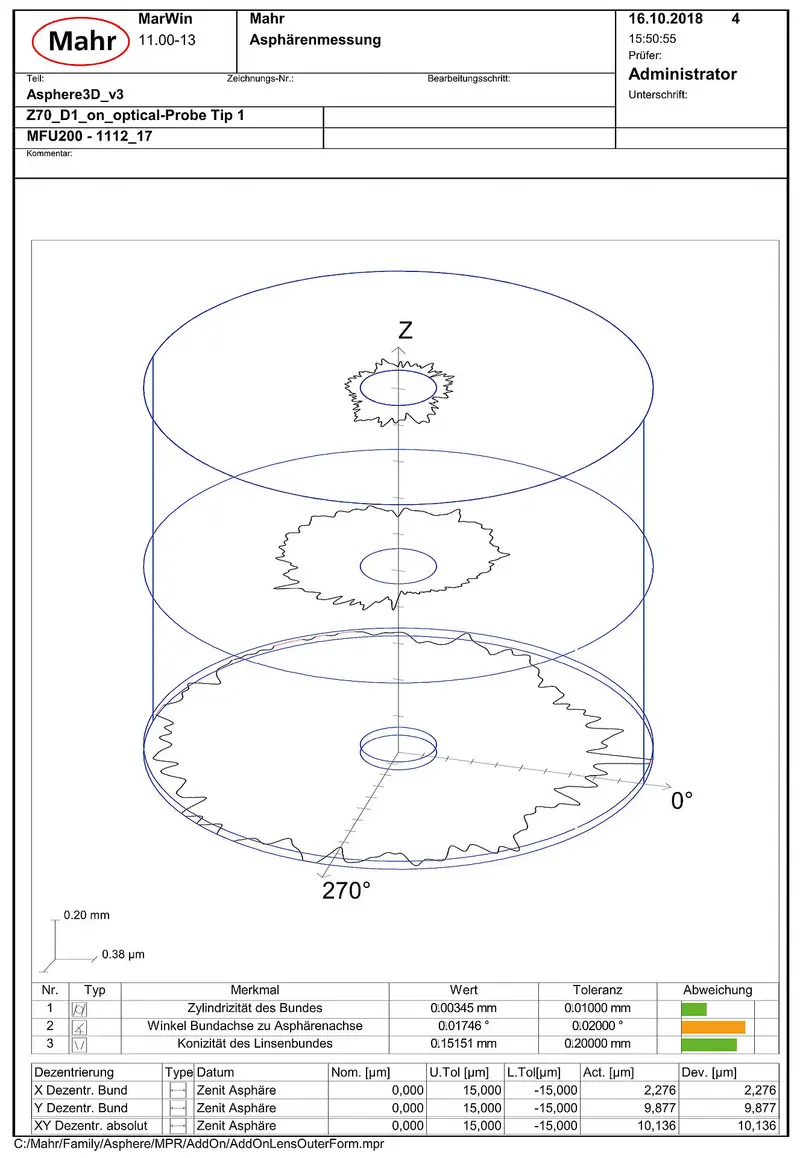 Mahr

MarWin
11.00-13

Mahr
Asphärenmessung

16.10.2018 4
15:50:55
Prüfer:
Administrator
Unterschrift:

Teil:
Asphere3D_v3

Zeichnungs-Nr.:

Bearbeitungsschritt:

Z70_D1_on_optical-Probe Tip 1

MFU200 - 1112_17

Kommentar:

Z

0°

270°

0.20 mm

0.38 µm

| Nr. | Typ | Merkmal | Wert | Toleranz | Abweichung |
|---|---|---|---|---|---|
| 1 | | Zylindrizität des Bundes | 0.00345 mm | 0.01000 mm | |
| 2 | | Winkel Bundachse zu Asphärenachse | 0.01746 ° | 0.02000 ° | |
| 3 | | Konizität des Linsenbundes | 0.15151 mm | 0.20000 mm | |

| Dezentrierung | Type | Datum | Nom. [µm] | U.Tol [µm] | L.Tol[µm] | Act. [µm] | Dev. [µm] |
|---|---|---|---|---|---|---|---|
| X Dezentr. Bund | | Zenit Asphäre | 0,000 | 15,000 | -15,000 | 2,276 | 2,276 |
| Y Dezentr. Bund | | Zenit Asphäre | 0,000 | 15,000 | -15,000 | 9,877 | 9,877 |
| XY Dezentr. absolut | | Zenit Asphäre | 0,000 | 15,000 | -15,000 | 10,136 | 10,136 |

C:/Mahr/Family/Asphere/MPR/AddOn/AddOnLensOuterForm.mpr